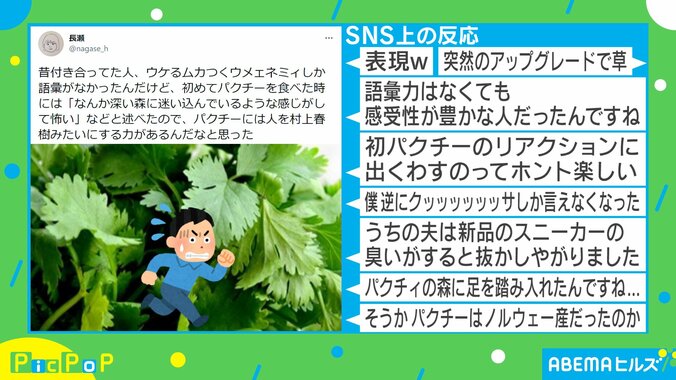 長瀬
@nagase_h

昔付き合ってた人、ウケるムカつくウメェネミィしか語彙がなかったんだけど、初めてパクチーを食べた時には「なんか深い森に迷い込んでいるような感じがして怖い」などと述べたので、パクチーには人を村上春樹みたいにする力があるんだなと思った

SNS上の反応

表現w

突然のアップグレードで草

語彙力はなくても感受性が豊かな人だったんですね

初パクチーのリアクションに出くわすのってホント楽しい

僕逆にクッッッッッッサしか言えなくなった

うちの夫は新品のスニーカーの臭いがすると抜かしやがりました

パクチィの森に足を踏み入れたんですね…

そうか パクチーはノルウェー産だったのか

PicPoP

ABEMAヒルズ